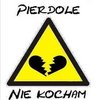 PIERDOLE

NIE KOCHAM